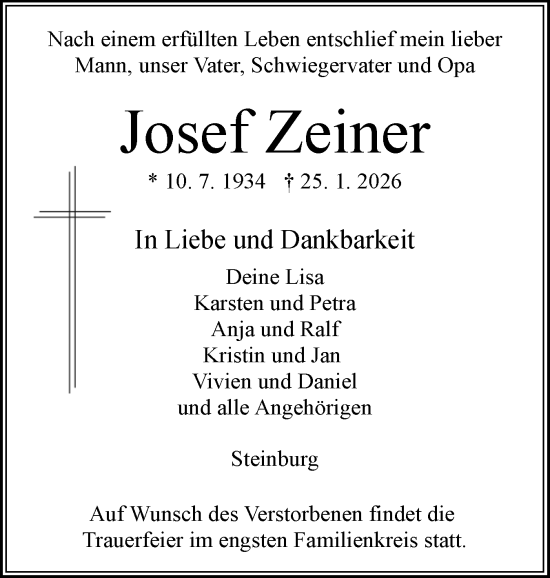 Nach einem erfüllten Leben entschlief mein lieber Mann, unser Vater, Schwiegervater und Opa

Josef Zeiner

* 10. 7. 1934 † 25. 1. 2026

In Liebe und Dankbarkeit

Deine Lisa
Karsten und Petra
Anja und Ralf
Kristin und Jan
Vivien und Daniel
und alle Angehörigen

Steinburg

Auf Wunsch des Verstorbenen findet die Trauerfeier im engsten Familienkreis statt.